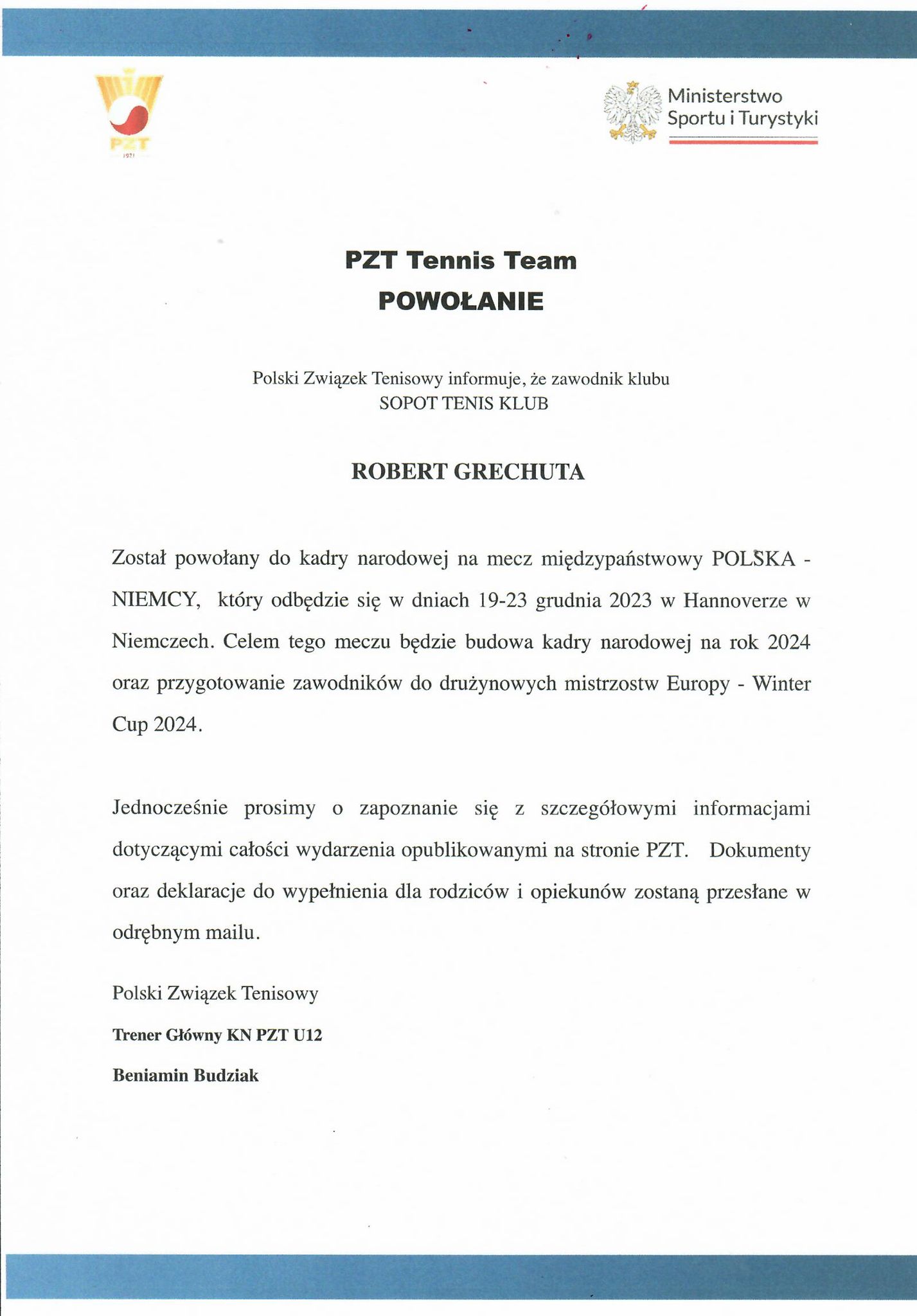 PZT
1921

Ministerstwo
Sportu i Turystyki

PZT Tennis Team
POWOŁANIE

Polski Związek Tenisowy informuje, że zawodnik klubu
SOPOT TENIS KLUB

ROBERT GRECHUTA

Został powołany do kadry narodowej na mecz międzypaństwowy POLSKA - NIEMCY, który odbędzie się w dniach 19-23 grudnia 2023 w Hannoverze w Niemczech. Celem tego meczu będzie budowa kadry narodowej na rok 2024 oraz przygotowanie zawodników do drużynowych mistrzostw Europy - Winter Cup 2024.

Jednocześnie prosimy o zapoznanie się z szczegółowymi informacjami dotyczącymi całości wydarzenia opublikowanymi na stronie PZT. Dokumenty oraz deklaracje do wypełnienia dla rodziców i opiekunów zostaną przesłane w odrębnym mailu.

Polski Związek Tenisowy

Trener Główny KN PZT U12

Beniamin Budziak